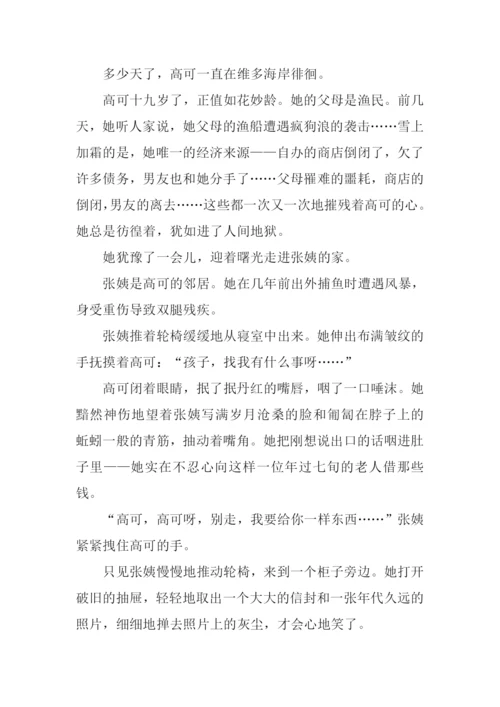 多少天了，高可一直在维多海岸徘徊。

高可十九岁了，正值如花妙龄。她的父母是渔民。前几天，她听人家说，她父母的渔船遭遇疯狗浪的袭击……雪上加霜的是，她唯一的经济来源——自办的商店倒闭了，欠了许多债务，男友也和她分手了……父母罹难的噩耗，商店的倒闭，男友的离去……这些都一次又一次地摧残着高可的心。她总是彷徨着，犹如进了人间地狱。

她犹豫了一会儿，迎着曙光走进张姨的家。

张姨是高可的邻居。她在几年前出外捕鱼时遭遇风暴，身受重伤导致双腿残疾。

张姨推着轮椅缓缓地从寝室中出来。她伸出布满皱纹的手抚摸着高可：“孩子，找我有什么事呀……”

高可闭着眼睛，抿了抿丹红的嘴唇，咽了一口唾沫。她黯然神伤地望着张姨写满岁月沧桑的脸和匍匐在脖子上的蚯蚓一般的青筋，抽动着嘴角。她把刚想说出口的话咽进肚子里——她实在不忍心向这样一位年过七旬的老人借那些钱。

“高可，高可呀，别走，我要给你一样东西……”张姨紧紧拽住高可的手。

只见张姨慢慢地推动轮椅，来到一个柜子旁边。她打开破旧的抽屉，轻轻地取出一个大大的信封和一张年代久远的照片，细细地掸去照片上的灰尘，才会心地笑了。